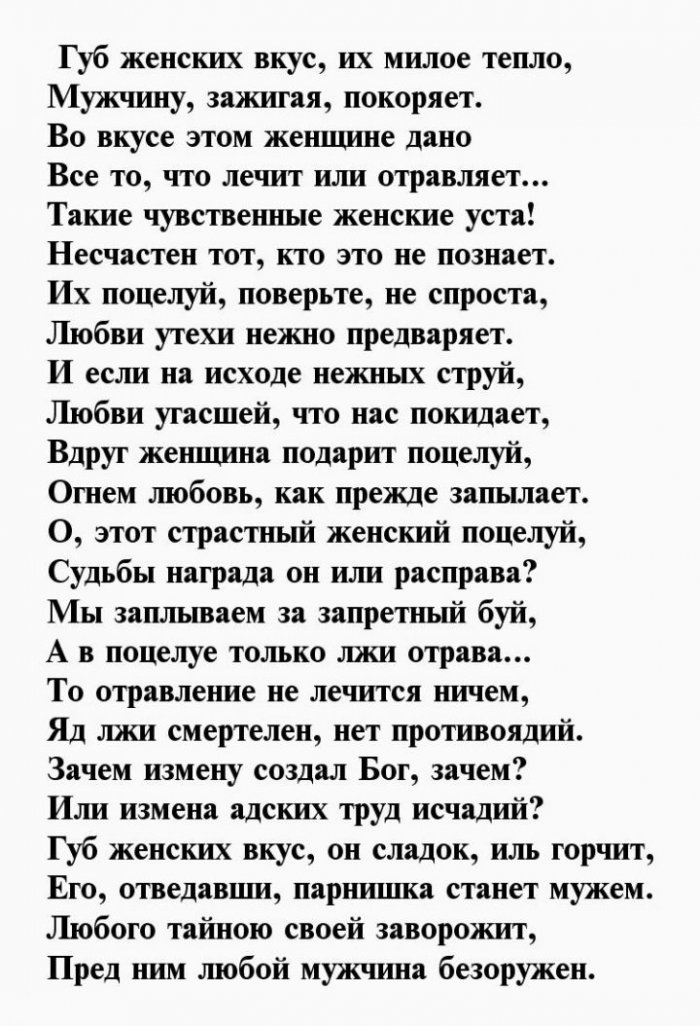 Губ женских вкус, их милое тепло,
Мужчину, зажигая, покоряет.
Во вкусе этом женщине дано
Все то, что лечит или отравляет...
Такие чувственные женские уста!
Несчастен тот, кто это не познает.
Их поцелуй, поверьте, не спроста,
Любви утехи нежно предваряет.
И если на исходе нежных струй,
Любви угасшей, что нас покидает,
Вдруг женщина подарит поцелуй,
Огнем любовь, как прежде запылает.
О, этот страстный женский поцелуй,
Судьбы награда он или расправа?
Мы заплываем за запретный буй,
А в поцелуе только лжи отрава...
То отравление не лечится ничем,
Яд лжи смертелен, нет противоядий.
Зачем измену создал Бог, зачем?
Или измена адских труд исчадий?
Губ женских вкус, он сладок, иль горчит,
Его, отведавши, парнишка станет мужем.
Любого тайною своей заворожит,
Пред ним любой мужчина безоружен.